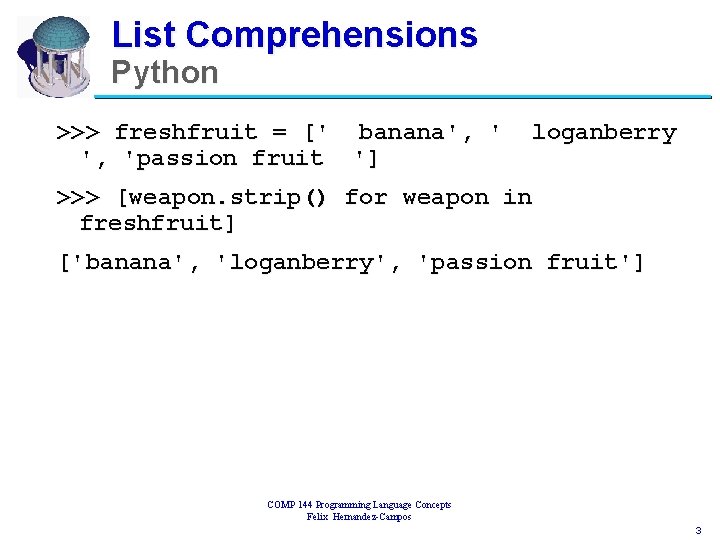 List Comprehensions
Python

>>> freshfruit = ['  banana', '  loganberry ', 'passion fruit  ']

>>> [weapon.strip() for weapon in freshfruit]

['banana', 'loganberry', 'passion fruit']

COMP 144 Programming Language Concepts
Felix Hernandez-Campos

3